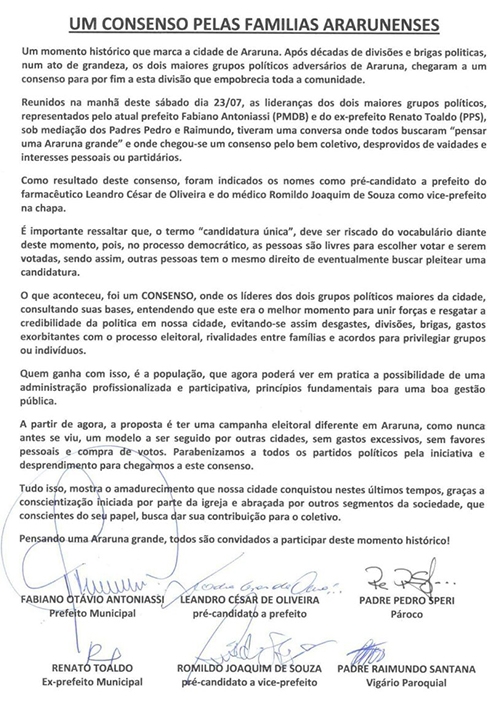 UM CONSENSO PELAS FAMILIAS ARARUNENSES

Um momento histórico que marca a cidade de Araruna. Após décadas de divisões e brigas politicas, num ato de grandeza, os dois maiores grupos políticos adversários de Araruna, chegaram a um consenso para por fim a esta divisão que empobrecia toda a comunidade.

Reunidos na manhã deste sábado dia 23/07, as lideranças dos dois maiores grupos políticos, representados pelo atual prefeito Fabiano Antoniassi (PMDB) e do ex-prefeito Renato Toaldo (PPS), sob mediação dos Padres Pedro e Raimundo, tiveram uma conversa onde todos buscaram "pensar uma Araruna grande" e onde chegou-se um consenso pelo bem coletivo, desprovidos de vaidades e interesses pessoais ou partidários.

Como resultado deste consenso, foram indicados os nomes como pré-candidato a prefeito do farmacêutico Leandro César de Oliveira e do médico Romildo Joaquim de Souza como vice-prefeito na chapa.

É importante ressaltar que, o termo "candidatura única", deve ser riscado do vocabulário diante deste momento, pois, no processo democrático, as pessoas são livres para escolher votar e serem votadas, sendo assim, outras pessoas tem o mesmo direito de eventualmente buscar pleitear uma candidatura.

O que aconteceu, foi um CONSENSO, onde os líderes dos dois grupos políticos maiores da cidade, consultando suas bases, entendendo que este era o melhor momento para unir forças e resgatar a credibilidade da politica em nossa cidade, evitando-se assim desgastes, divisões, brigas, gastos exorbitantes com o processo eleitoral, rivalidades entre famílias e acordos para privilegiar grupos ou indivíduos.

Quem ganha com isso, é a população, que agora poderá ver em pratica a possibilidade de uma administração profissionalizada e participativa, princípios fundamentais para uma boa gestão pública.

A partir de agora, a proposta é ter uma campanha eleitoral diferente em Araruna, como nunca antes se viu, um modelo a ser seguido por outras cidades, sem gastos excessivos, sem favores pessoais e compra de votos. Parabenizamos a todos os partidos políticos pela iniciativa e desprendimento para chegarmos a este consenso.

Tudo isso, mostra o amadurecimento que nossa cidade conquistou nestes últimos tempos, graças a conscientização iniciada por parte da igreja e abraçada por outros segmentos da sociedade, que conscientes do seu papel, busca dar sua contribuição para o coletivo.

Pensando uma Araruna grande, todos são convidados a participar deste momento histórico!

FABIANO OTÁVIO ANTONIASSI
Prefeito Municipal

LEANDRO CÉSAR DE OLIVEIRA
pré-candidato a prefeito

PADRE PEDRO SPERI
Pároco

RENATO TOALDO
Ex-prefeito Municipal

ROMILDO JOAQUIM DE SOUZA
pré-candidato a vice-prefeito

PADRE RAIMUNDO SANTANA
Vigário Paroquial